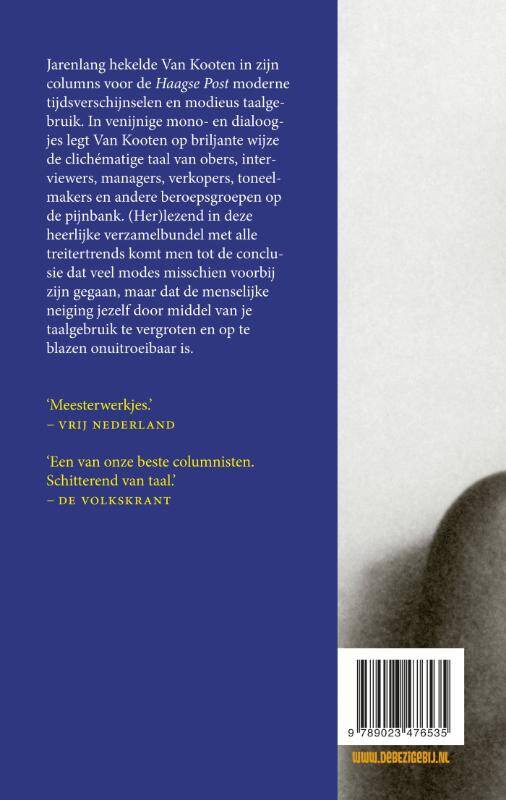 Jarenlang hekelde Van Kooten in zijn columns voor de Haagse Post moderne tijdsverschijnselen en modieus taalgebruik. In venijnige mono- en dialoogjes legt Van Kooten op briljante wijze de clichématige taal van obers, interviewers, managers, verkopers, toneelmakers en andere beroepsgroepen op de pijnbank. (Her)lezend in deze heerlijke verzamelbundel met alle treitertrends komt men tot de conclusie dat veel modes misschien voorbij zijn gegaan, maar dat de menselijke neiging jezelf door middel van je taalgebruik te vergroten en op te blazen onuitroeibaar is.

'Meesterwerkjes.'
– VRIJ NEDERLAND

'Een van onze beste columnisten. Schitterend van taal.'
– DE VOLKSKRANT

9 789023 476535

WWW.DEBEZIGEBIJ.NL